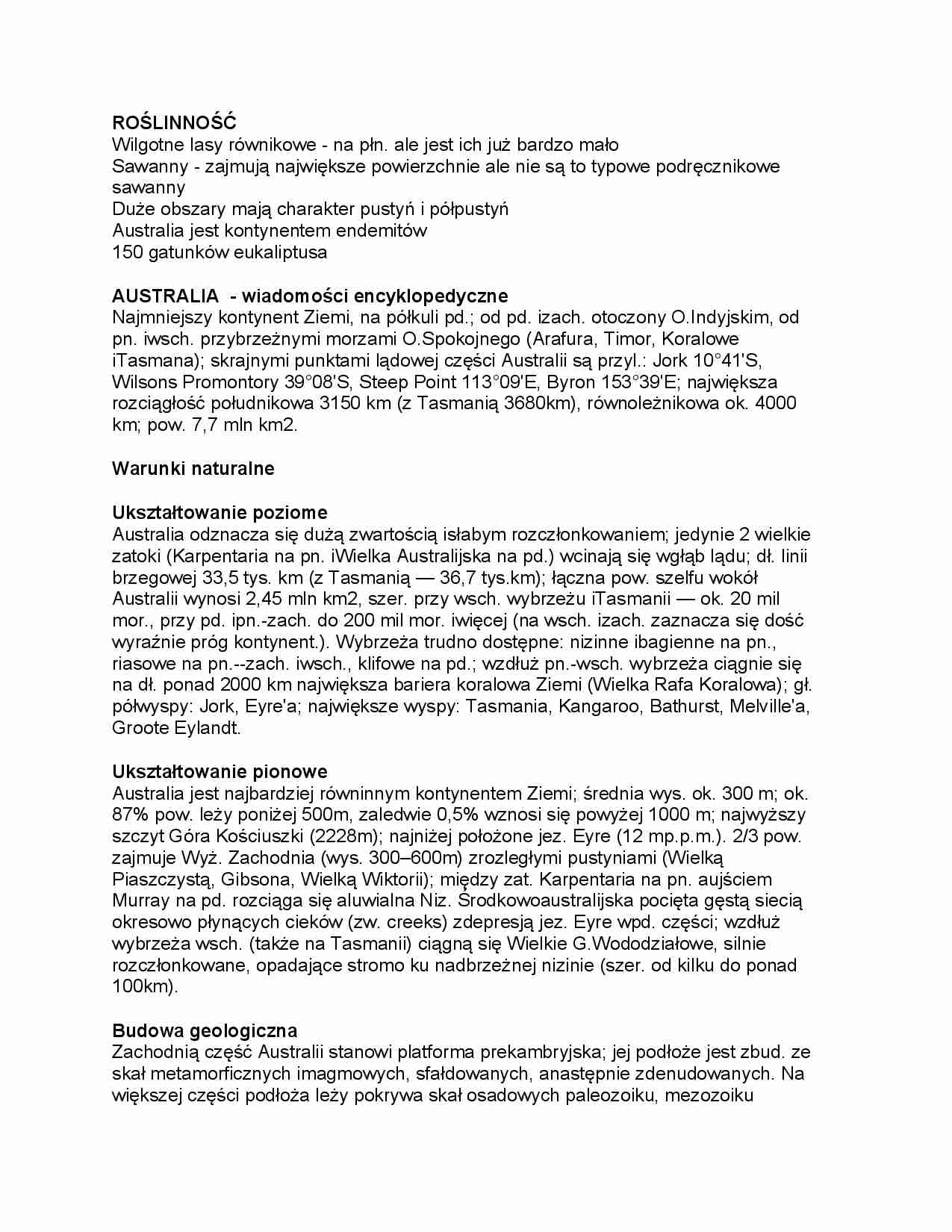 ROŚLINNOŚĆ
Wilgotne lasy równikowe - na płn. ale jest ich już bardzo mało
Sawanny - zajmują największe powierzchnie ale nie są to typowe podręcznikowe sawanny
Duże obszary mają charakter pustyń i półpustyń
Australia jest kontynentem endemitów
150 gatunków eukaliptusa

AUSTRALIA - wiadomości encyklopedyczne
Najmniejszy kontynent Ziemi, na półkuli pd.; od pd. izach. otoczony O.Indyjskim, od pn. iwsch. przybrzeżnymi morzami O.Spokojnego (Arafura, Timor, Koralowe iTasmana); skrajnymi punktami lądowej części Australii są przyl.: Jork 10°41'S, Wilsons Promontory 39°08'S, Steep Point 113°09'E, Byron 153°39'E; największa rozciągłość południkowa 3150 km (z Tasmanią 3680km), równoleżnikowa ok. 4000 km; pow. 7,7 mln km2.

Warunki naturalne

Ukształtowanie poziome
Australia odznacza się dużą zwartością isłabym rozczłonkowaniem; jedynie 2 wielkie zatoki (Karpentaria na pn. iWielka Australijska na pd.) wcinają się wgłąb lądu; dł. linii brzegowej 33,5 tys. km (z Tasmanią — 36,7 tys.km); łączna pow. szelfu wokół Australii wynosi 2,45 mln km2, szer. przy wsch. wybrzeżu iTasmanii — ok. 20 mil mor., przy pd. ipn.-zach. do 200 mil mor. iwięcej (na wsch. izach. zaznacza się dość wyraźnie próg kontynent.). Wybrzeża trudno dostępne: nizinne ibagienne na pn., riasowe na pn.--zach. iwsch., klifowe na pd.; wzdłuż pn.-wsch. wybrzeża ciągnie się na dł. ponad 2000 km największa bariera koralowa Ziemi (Wielka Rafa Koralowa); gł. półwyspy: Jork, Eyre'a; największe wyspy: Tasmania, Kangaroo, Bathurst, Melville'a, Groote Eylandt.

Ukształtowanie pionowe
Australia jest najbardziej równinnym kontynentem Ziemi; średnia wys. ok. 300 m; ok. 87% pow. leży poniżej 500m, zaledwie 0,5% wznosi się powyżej 1000 m; najwyższy szczyt Góra Kościuszki (2228m); najniżej położone jez. Eyre (12 mp.p.m.). 2/3 pow. zajmuje Wyż. Zachodnia (wys. 300–600m) zrozległymi pustyniami (Wielką Piaszczystą, Gibsona, Wielką Wiktorii); między zat. Karpentaria na pn. aujściem Murray na pd. rozciąga się aluwialna Niz. Środkowoaustralijska pocięta gęstą siecią okresowo płynących cieków (zw. creeks) zdepresją jez. Eyre wpd. części; wzdłuż wybrzeża wsch. (także na Tasmanii) ciągną się Wielkie G.Wododziałowe, silnie rozczłonkowane, opadające stromo ku nadbrzeżnej nizinie (szer. od kilku do ponad 100km).

Budowa geologiczna
Zachodnią część Australii stanowi platforma prekambryjska; jej podłoże jest zbud. ze skał metamorficznych imagmowych, sfałdowanych, anastępnie zdenudowanych. Na większej części podłoża leży pokrywa skał osadowych paleozoiku, mezozoiku